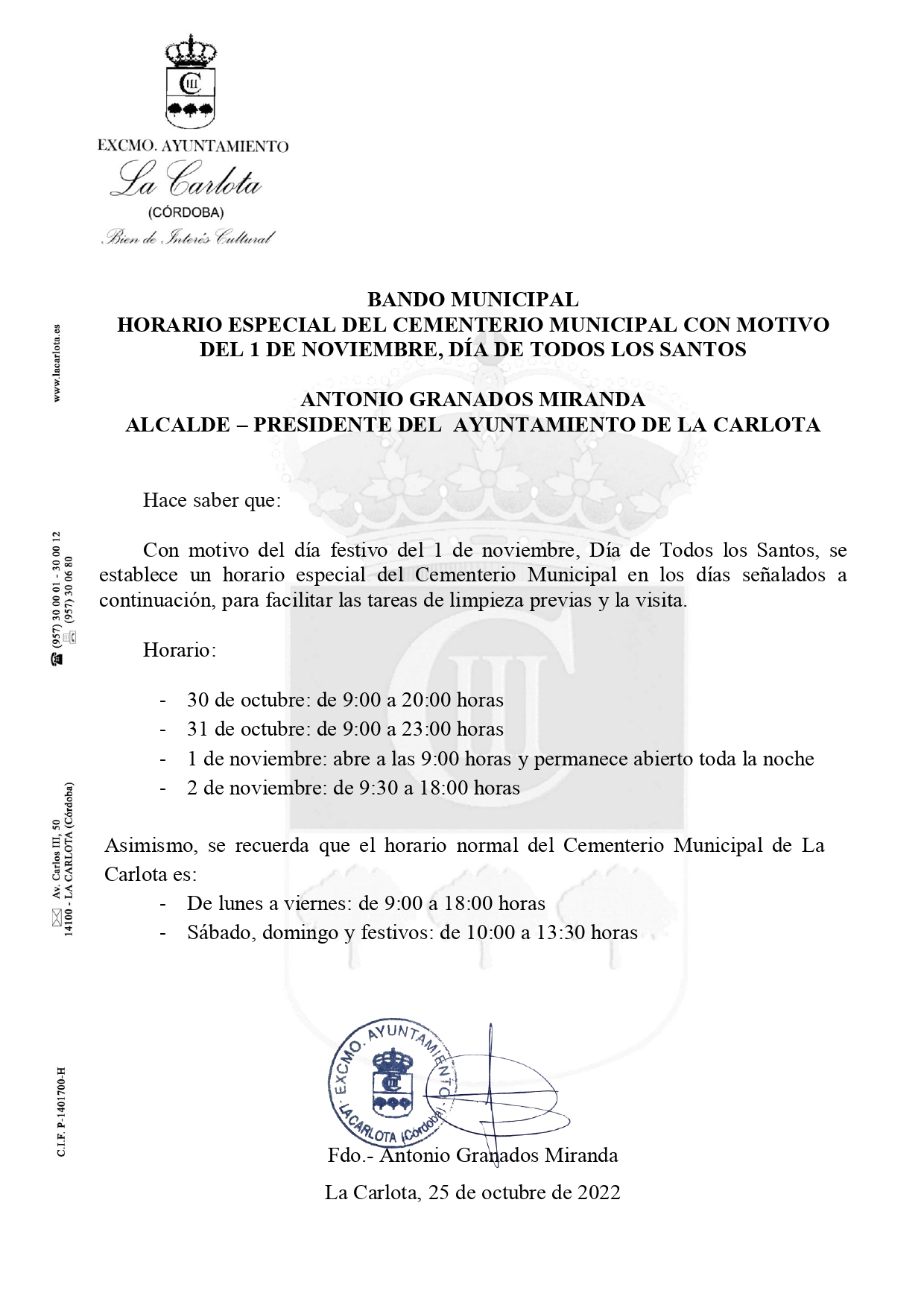 EXCMO. AYUNTAMIENTO
La Carlota
(CÓRDOBA)
Bien de Interés Cultural

www.lacarlota.es

(957) 30 00 01 - 30 00 12
(957) 30 06 80

Av. Carlos III, 50
14100 - LA CARLOTA (Córdoba)

C.I.F. P-1401700-H

BANDO MUNICIPAL
HORARIO ESPECIAL DEL CEMENTERIO MUNICIPAL CON MOTIVO DEL 1 DE NOVIEMBRE, DÍA DE TODOS LOS SANTOS

ANTONIO GRANADOS MIRANDA
ALCALDE – PRESIDENTE DEL AYUNTAMIENTO DE LA CARLOTA

Hace saber que:

Con motivo del día festivo del 1 de noviembre, Día de Todos los Santos, se establece un horario especial del Cementerio Municipal en los días señalados a continuación, para facilitar las tareas de limpieza previas y la visita.

Horario:

- 30 de octubre: de 9:00 a 20:00 horas
- 31 de octubre: de 9:00 a 23:00 horas
- 1 de noviembre: abre a las 9:00 horas y permanece abierto toda la noche
- 2 de noviembre: de 9:30 a 18:00 horas

Asimismo, se recuerda que el horario normal del Cementerio Municipal de La Carlota es:
- De lunes a viernes: de 9:00 a 18:00 horas
- Sábado, domingo y festivos: de 10:00 a 13:30 horas

EXCMO. AYUNTAMIENTO LA CARLOTA (Córdoba)

Fdo.- Antonio Granados Miranda

La Carlota, 25 de octubre de 2022